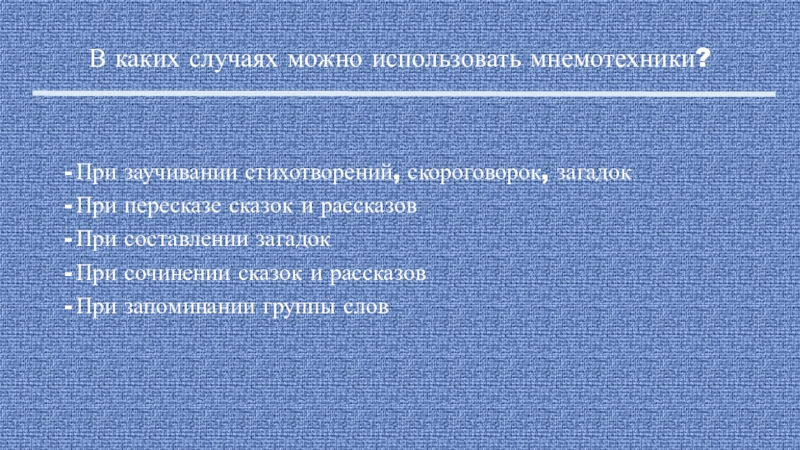 В каких случаях можно использовать мнемотехники?

- При заучивании стихотворений, скороговорок, загадок
- При пересказе сказок и рассказов
- При составлении загадок
- При сочинении сказок и рассказов
- При запоминании группы слов